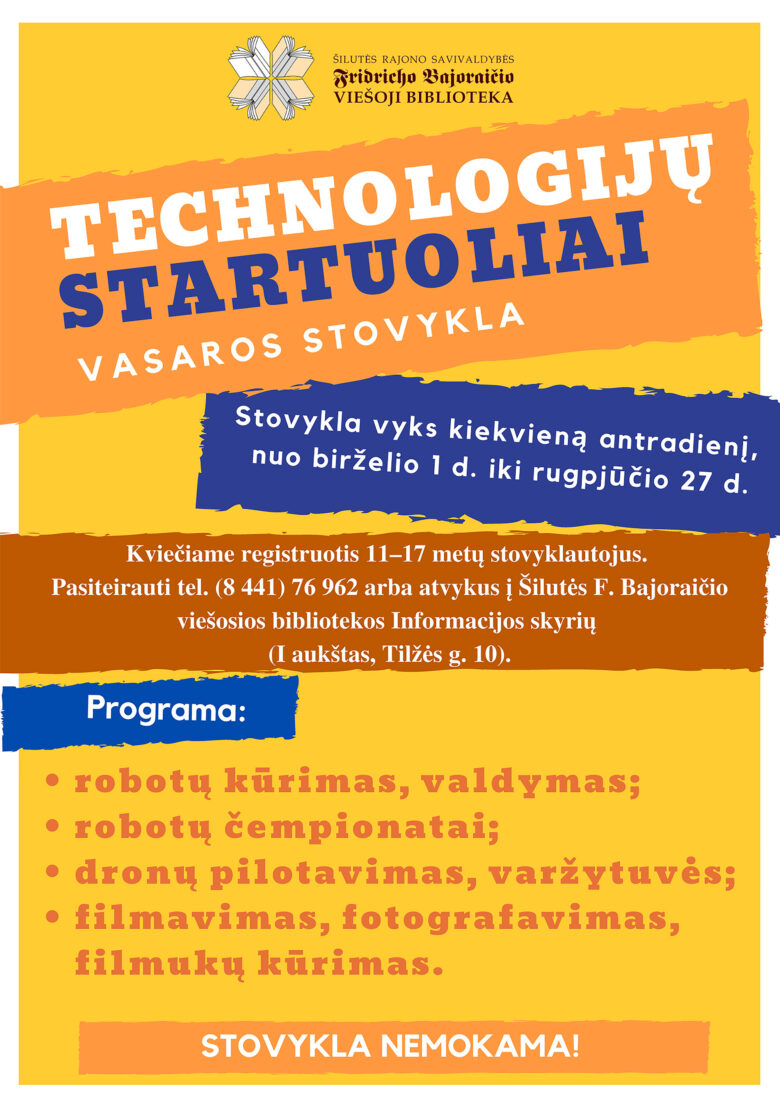 ŠILUTĖS RAJONO SAVIVALDYBĖS
Fridricho Bajoraičio
VIEŠOJI BIBLIOTEKA

TECHNOLOGIJŲ STARTUOLIAI

VASAROS STOVYKLA

Stovykla vyks kiekvieną antradienį, nuo birželio 1 d. iki rugpjūčio 27 d.

Kviečiame registruotis 11–17 metų stovyklautojus. Pasiteirauti tel. (8 441) 76 962 arba atvykus į Šilutės F. Bajoraičio viešosios bibliotekos Informacijos skyrių (I aukštas, Tilžės g. 10).

Programa:

• robotų kūrimas, valdymas;
• robotų čempionatai;
• dronų pilotavimas, varžytuvės;
• filmavimas, fotografavimas, filmukų kūrimas.

STOVYKLA NEMOKAMA!